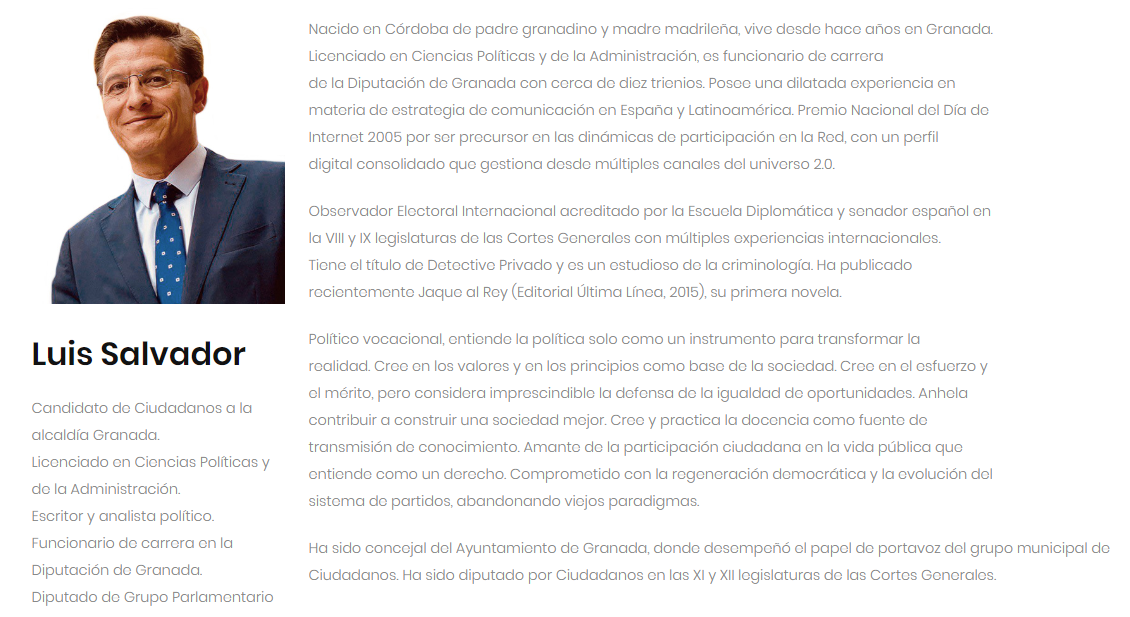 Luis Salvador

Candidato de Ciudadanos a la alcaldía Granada.
Licenciado en Ciencias Políticas y de la Administración.
Escritor y analista político.
Funcionario de carrera en la Diputación de Granada.
Diputado de Grupo Parlamentario

Nacido en Córdoba de padre granadino y madre madrileña, vive desde hace años en Granada. Licenciado en Ciencias Políticas y de la Administración, es funcionario de carrera de la Diputación de Granada con cerca de diez trienios. Posee una dilatada experiencia en materia de estrategia de comunicación en España y Latinoamérica. Premio Nacional del Día de Internet 2005 por ser precursor en las dinámicas de participación en la Red, con un perfil digital consolidado que gestiona desde múltiples canales del universo 2.0.

Observador Electoral Internacional acreditado por la Escuela Diplomática y senador español en la VIII y IX legislaturas de las Cortes Generales con múltiples experiencias internacionales. Tiene el título de Detective Privado y es un estudioso de la criminología. Ha publicado recientemente Jaque al Rey (Editorial Última Línea, 2015), su primera novela.

Político vocacional, entiende la política solo como un instrumento para transformar la realidad. Cree en los valores y en los principios como base de la sociedad. Cree en el esfuerzo y el mérito, pero considera imprescindible la defensa de la igualdad de oportunidades. Anhela contribuir a construir una sociedad mejor. Cree y practica la docencia como fuente de transmisión de conocimiento. Amante de la participación ciudadana en la vida pública que entiende como un derecho. Comprometido con la regeneración democrática y la evolución del sistema de partidos, abandonando viejos paradigmas.

Ha sido concejal del Ayuntamiento de Granada, donde desempeñó el papel de portavoz del grupo municipal de Ciudadanos. Ha sido diputado por Ciudadanos en las XI y XII legislaturas de las Cortes Generales.